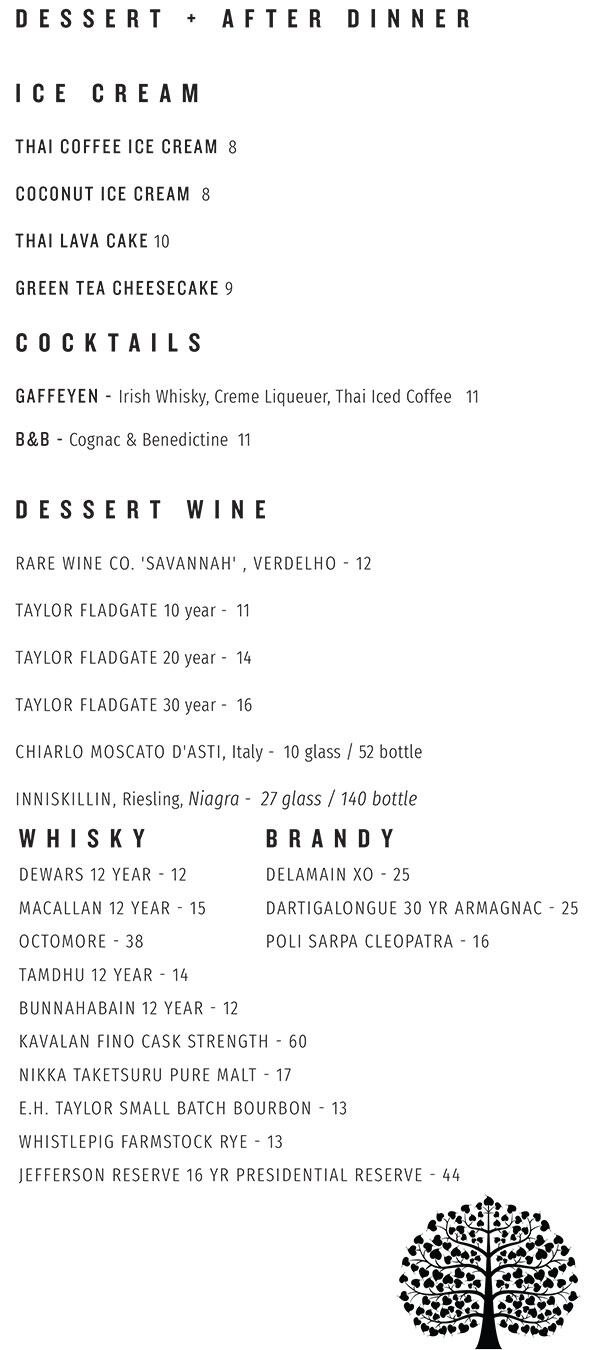 DESSERT + AFTER DINNER

ICE CREAM

THAI COFFEE ICE CREAM 8

COCONUT ICE CREAM 8

THAI LAVA CAKE 10

GREEN TEA CHEESECAKE 9

COCKTAILS

GAFFEYEN - Irish Whisky, Creme Liqueuer, Thai Iced Coffee 11

B&B - Cognac & Benedictine 11

DESSERT WINE

RARE WINE CO. 'SAVANNAH' , VERDELHO - 12

TAYLOR FLADGATE 10 year - 11

TAYLOR FLADGATE 20 year - 14

TAYLOR FLADGATE 30 year - 16

CHIARLO MOSCATO D'ASTI, Italy - 10 glass / 52 bottle

INNISKILLIN, Riesling, Niagra - 27 glass / 140 bottle

WHISKY

DEWARS 12 YEAR - 12

MACALLAN 12 YEAR - 15

OCTOMORE - 38

TAMDHU 12 YEAR - 14

BUNNAHABAIN 12 YEAR - 12

KAVALAN FINO CASK STRENGTH - 60

NIKKA TAKETSURU PURE MALT - 17

E.H. TAYLOR SMALL BATCH BOURBON - 13

WHISTLEPIG FARMSTOCK RYE - 13

JEFFERSON RESERVE 16 YR PRESIDENTIAL RESERVE - 44

BRANDY

DELAMAIN XO - 25

DARTIGALONGUE 30 YR ARMAGNAC - 25

POLI SARPA CLEOPATRA - 16